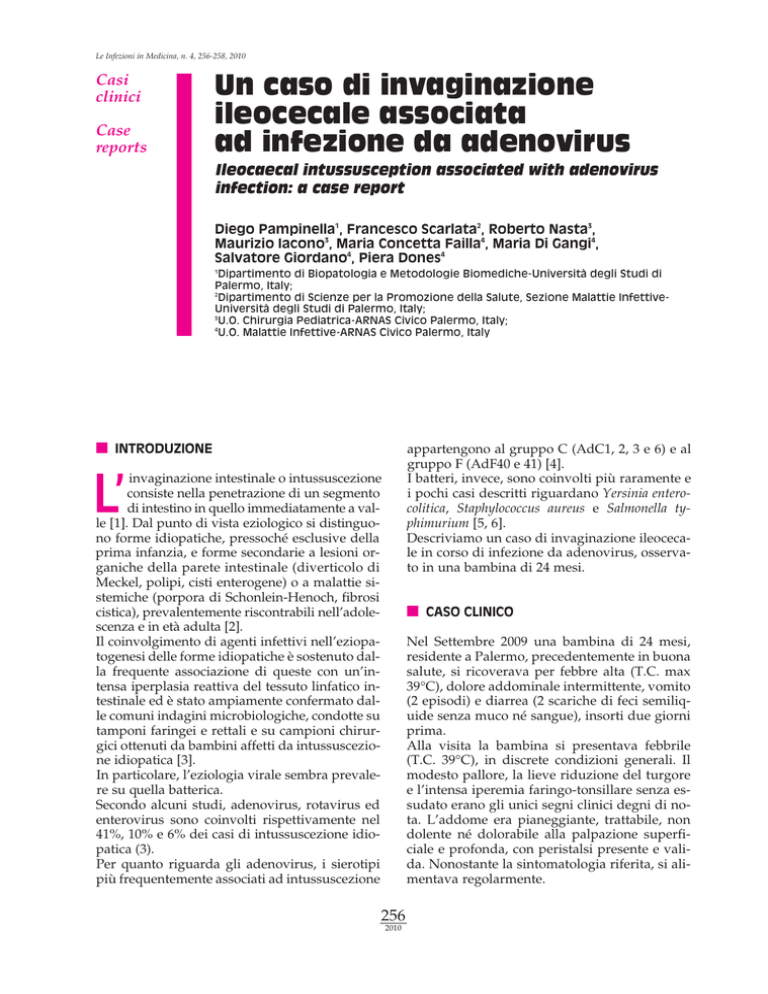 Le Infezioni in Medicina, n. 4, 256-258, 2010

Casi clinici

Case reports

Un caso di invaginazione ileocecale associata ad infezione da adenovirus

Ileocaecal intussusception associated with adenovirus infection: a case report

Diego Pampinella$^1$, Francesco Scarlata$^2$, Roberto Nasta$^3$, Maurizio Iacono$^3$, Maria Concetta Failla$^4$, Maria Di Gangi$^4$, Salvatore Giordano$^4$, Piera Dones$^4$

$^1$Dipartimento di Biopatologia e Metodologie Biomediche-Università degli Studi di Palermo, Italy;
$^2$Dipartimento di Scienze per la Promozione della Salute, Sezione Malattie Infettive-Università degli Studi di Palermo, Italy;
$^3$U.O. Chirurgia Pediatrica-ARNAS Civico Palermo, Italy;
$^4$U.O. Malattie Infettive-ARNAS Civico Palermo, Italy

INTRODUZIONE

L'invaginazione intestinale o intussuscezione consiste nella penetrazione di un segmento di intestino in quello immediatamente a valle [1]. Dal punto di vista eziologico si distinguono forme idiopatiche, pressoché esclusive della prima infanzia, e forme secondarie a lesioni organiche della parete intestinale (diverticolo di Meckel, polipi, cisti enterogene) o a malattie sistemiche (porpora di Schonlein-Henoch, fibrosi cistica), prevalentemente riscontrabili nell'adolescenza e in età adulta [2].
Il coinvolgimento di agenti infettivi nell'eziopatogenesi delle forme idiopatiche è sostenuto dalla frequente associazione di queste con un'intensa iperplasia reattiva del tessuto linfatico intestinale ed è stato ampiamente confermato dalle comuni indagini microbiologiche, condotte su tamponi faringei e rettali e su campioni chirurgici ottenuti da bambini affetti da intussuscezione idiopatica [3].
In particolare, l'eziologia virale sembra prevalere su quella batterica.
Secondo alcuni studi, adenovirus, rotavirus ed enterovirus sono coinvolti rispettivamente nel 41%, 10% e 6% dei casi di intussuscezione idiopatica (3).
Per quanto riguarda gli adenovirus, i sierotipi più frequentemente associati ad intussuscezione appartengono al gruppo C (AdC1, 2, 3 e 6) e al gruppo F (AdF40 e 41) [4].
I batteri, invece, sono coinvolti più raramente e i pochi casi descritti riguardano Yersinia enterocolitica, Staphylococcus aureus e Salmonella typhimurium [5, 6].
Descriviamo un caso di invaginazione ileocecale in corso di infezione da adenovirus, osservato in una bambina di 24 mesi.

CASO CLINICO

Nel Settembre 2009 una bambina di 24 mesi, residente a Palermo, precedentemente in buona salute, si ricoverava per febbre alta (T.C. max 39°C), dolore addominale intermittente, vomito (2 episodi) e diarrea (2 scariche di feci semiliquide senza muco né sangue), insorti due giorni prima.
Alla visita la bambina si presentava febbrile (T.C. 39°C), in discrete condizioni generali. Il modesto pallore, la lieve riduzione del turgore e l'intensa iperemia faringo-tonsillare senza essudato erano gli unici segni clinici degni di nota. L'addome era pianeggiante, trattabile, non dolente né dolorabile alla palpazione superficiale e profonda, con peristalsi presente e valida. Nonostante la sintomatologia riferita, si alimentava regolarmente.

256
2010